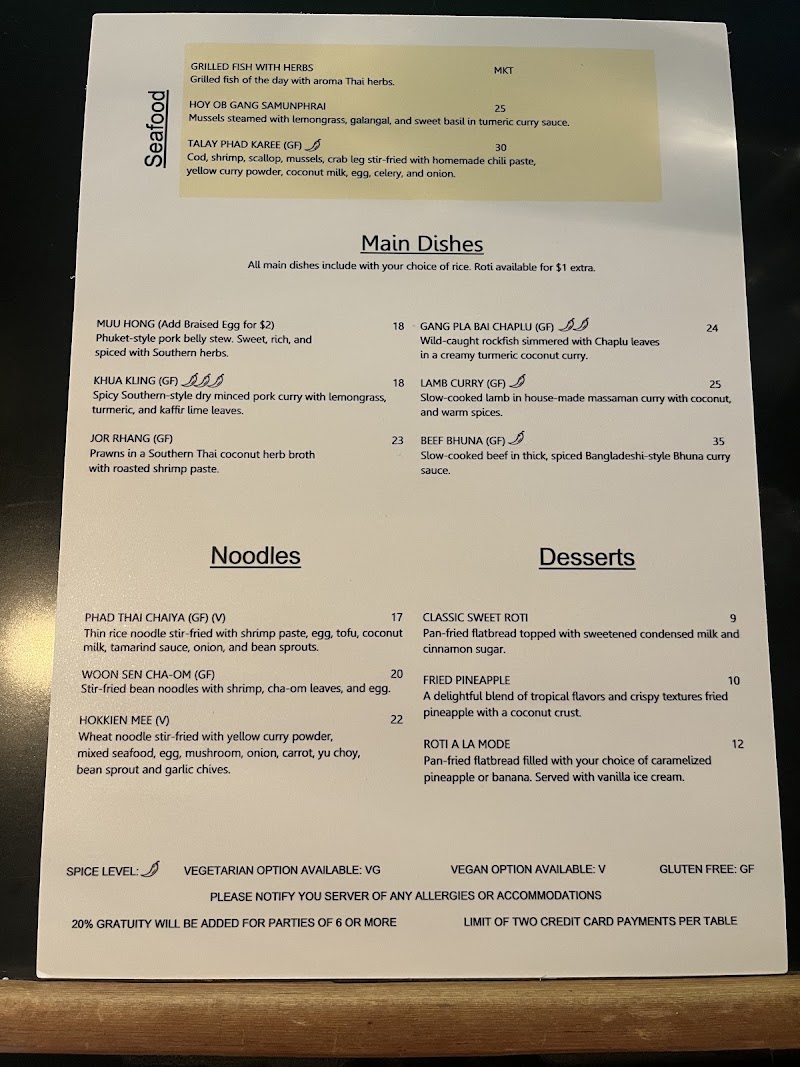 Seafood

GRILLED FISH WITH HERBS MKT
Grilled fish of the day with aroma Thai herbs.

HOY OB GANG SAMUNPHRAI 25
Mussels steamed with lemongrass, galangal, and sweet basil in tumeric curry sauce.

TALAY PHAD KAREE (GF) 30
Cod, shrimp, scallop, mussels, crab leg stir-fried with homemade chili paste, yellow curry powder, coconut milk, egg, celery, and onion.

Main Dishes

All main dishes include with your choice of rice. Roti available for $1 extra.

MUU HONG (Add Braised Egg for $2) 18
Phuket-style pork belly stew. Sweet, rich, and spiced with Southern herbs.

KHUA KLING (GF) 18
Spicy Southern-style dry minced pork curry with lemongrass, turmeric, and kaffir lime leaves.

JOR RHANG (GF) 23
Prawns in a Southern Thai coconut herb broth with roasted shrimp paste.

GANG PLA BAI CHAPLU (GF) 24
Wild-caught rockfish simmered with Chaplu leaves in a creamy turmeric coconut curry.

LAMB CURRY (GF) 25
Slow-cooked lamb in house-made massaman curry with coconut, and warm spices.

BEEF BHUNA (GF) 35
Slow-cooked beef in thick, spiced Bangladeshi-style Bhuna curry sauce.

Noodles

PHAD THAI CHAIYA (GF) (V) 17
Thin rice noodle stir-fried with shrimp paste, egg, tofu, coconut milk, tamarind sauce, onion, and bean sprouts.

WOON SEN CHA-OM (GF) 20
Stir-fried bean noodles with shrimp, cha-om leaves, and egg.

HOKKIEN MEE (V) 22
Wheat noodle stir-fried with yellow curry powder, mixed seafood, egg, mushroom, onion, carrot, yu choy, bean sprout and garlic chives.

Desserts

CLASSIC SWEET ROTI 9
Pan-fried flatbread topped with sweetened condensed milk and cinnamon sugar.

FRIED PINEAPPLE 10
A delightful blend of tropical flavors and crispy textures fried pineapple with a coconut crust.

ROTI A LA MODE 12
Pan-fried flatbread filled with your choice of caramelized pineapple or banana. Served with vanilla ice cream.

SPICE LEVEL: VEGETARIAN OPTION AVAILABLE: VG VEGAN OPTION AVAILABLE: V GLUTEN FREE: GF

PLEASE NOTIFY YOU SERVER OF ANY ALLERGIES OR ACCOMMODATIONS

20% GRATUITY WILL BE ADDED FOR PARTIES OF 6 OR MORE LIMIT OF TWO CREDIT CARD PAYMENTS PER TABLE